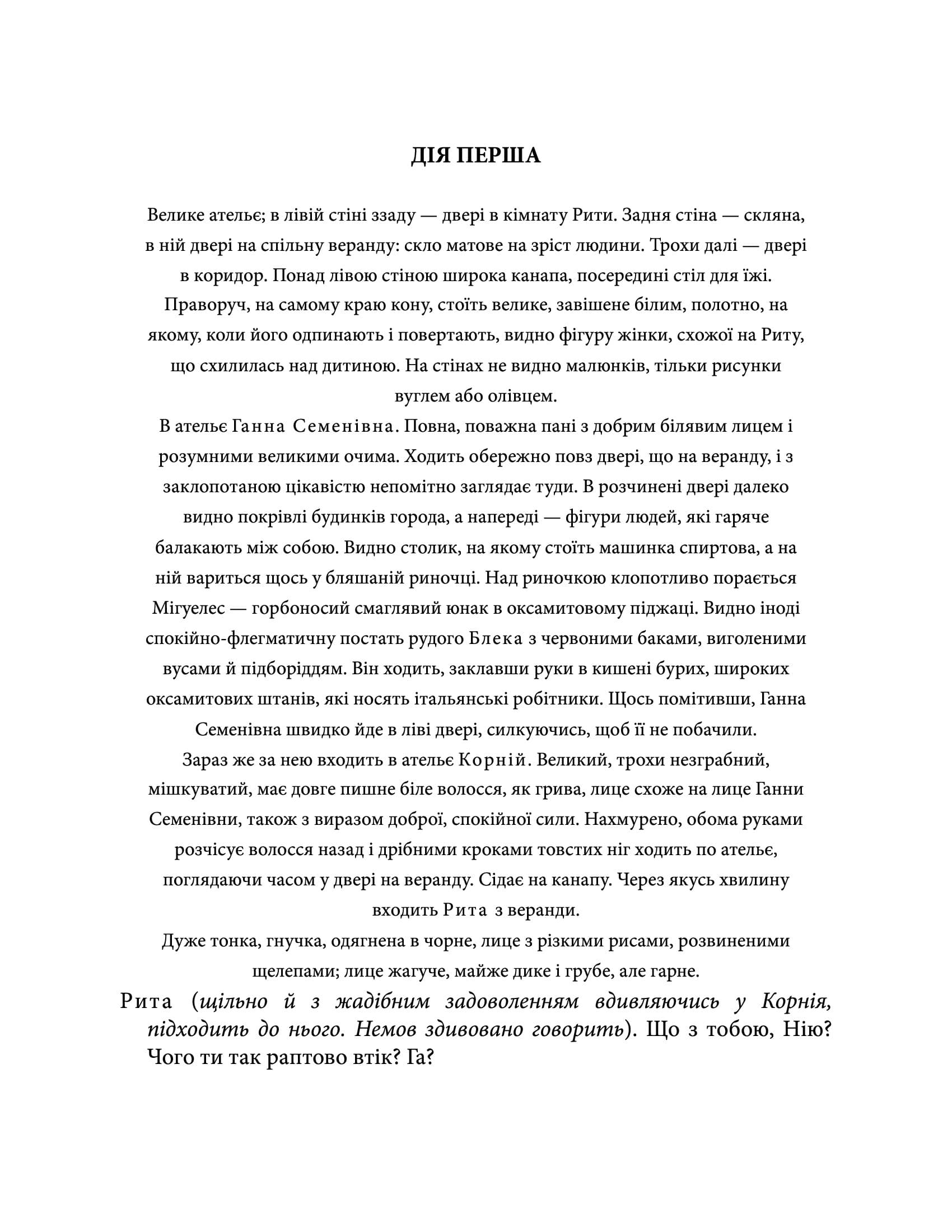 ДІЯ ПЕРША

Велике ательє; в лівій стіні ззаду — двері в кімнату Рити. Задня стіна — скляна, в ній двері на спільну веранду: скло матове на зріст людини. Трохи далі — двері в коридор. Понад лівою стіною широка канапа, посередині стіл для їжі. Праворуч, на самому краю кону, стоїть велике, завішене білим, полотно, на якому, коли його одпинають і повертають, видно фігуру жінки, схожої на Риту, що схилилась над дитиною. На стінах не видно малюнків, тільки рисунки вуглем або олівцем.

В ательє Ганна Семенівна. Повна, поважна пані з добрим білявим лицем і розумними великими очима. Ходить обережно повз двері, що на веранду, і з заклопотаною цікавістю непомітно заглядає туди. В розчинені двері далеко видно покрівлі будинків города, а напереді — фігури людей, які гаряче балакають між собою. Видно столик, на якому стоїть машинка спиртова, а на ній вариться щось у бляшаній риночці. Над риночкою клопотливо порається Мігуелес — горбоносий смаглявий юнак в оксамитовому піджаці. Видно іноді спокійно-флегматичну постать рудого Блека з червоними баками, виголеними вусами й підборіддям. Він ходить, заклавши руки в кишені бурих, широких оксамитових штанів, які носять італьянські робітники. Щось помітивши, Ганна Семенівна швидко йде в ліві двері, силкуючись, щоб її не побачили.

Зараз же за нею входить в ательє Корній. Великий, трохи незграбний, мішкуватий, має довге пишне біле волосся, як грива, лице схоже на лице Ганни Семенівни, також з виразом доброї, спокійної сили. Нахмурено, обома руками розчісує волосся назад і дрібними кроками товстих ніг ходить по ательє, поглядаючи часом у двері на веранду. Сідає на канапу. Через якусь хвилину входить Рита з веранди.

Дуже тонка, гнучка, одягнена в чорне, лице з різкими рисами, розвиненими щелепами; лице жагуче, майже дике і грубе, але гарне.

Рита (щільно й з жадібним задоволенням вдивляючись у Корнія, підходить до нього. Немов здивовано говорить). Що з тобою, Нію? Чого ти так раптово втік? Га?